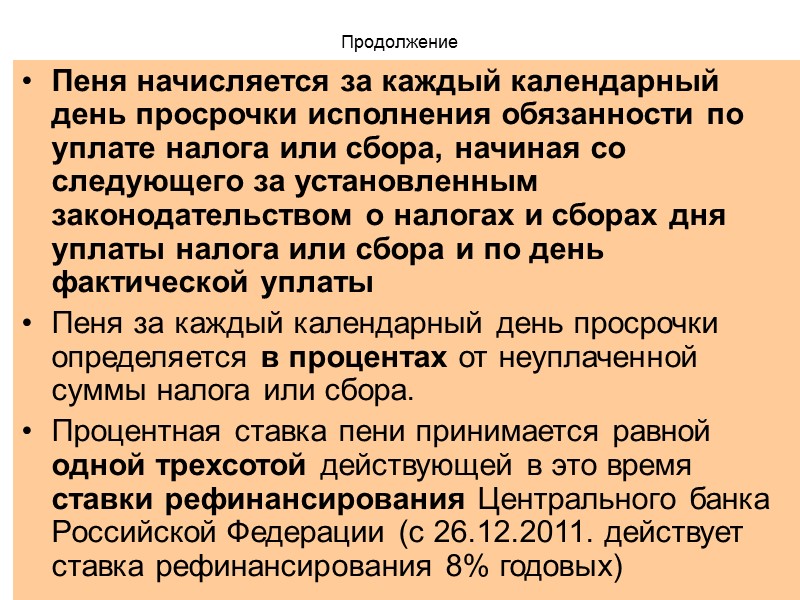 Продолжение

• Пеня начисляется за каждый календарный день просрочки исполнения обязанности по уплате налога или сбора, начиная со следующего за установленным законодательством о налогах и сборах дня уплаты налога или сбора и по день фактической уплаты

• Пеня за каждый календарный день просрочки определяется в процентах от неуплаченной суммы налога или сбора.

• Процентная ставка пени принимается равной одной трехсотой действующей в это время ставки рефинансирования Центрального банка Российской Федерации (с 26.12.2011. действует ставка рефинансирования 8% годовых)